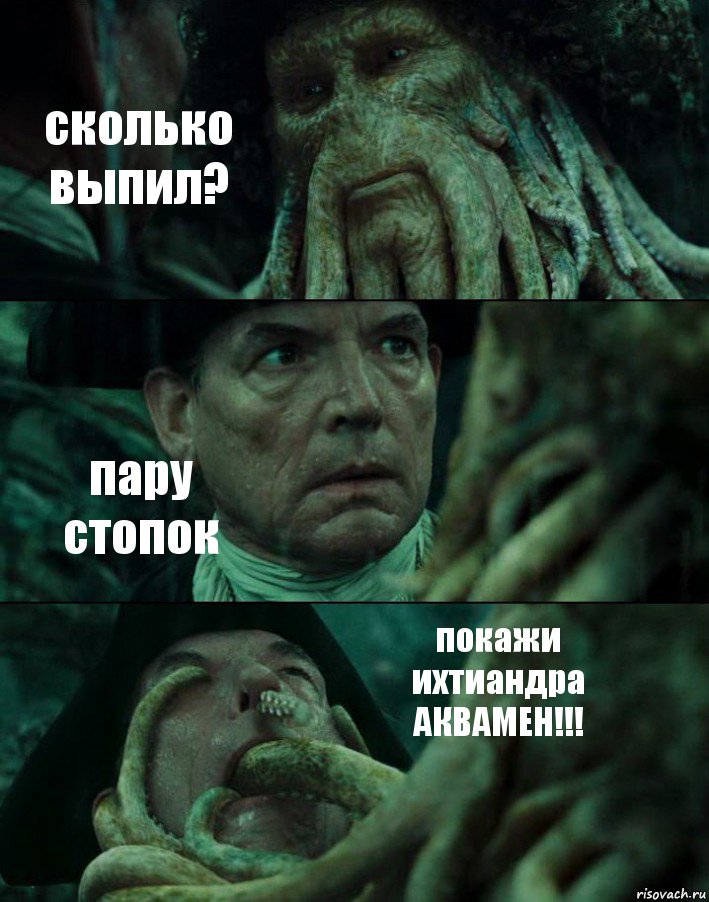 сколько выпил?

пару стопок

покажи ихтиандра АКВАМЕН!!!

risovach.ru